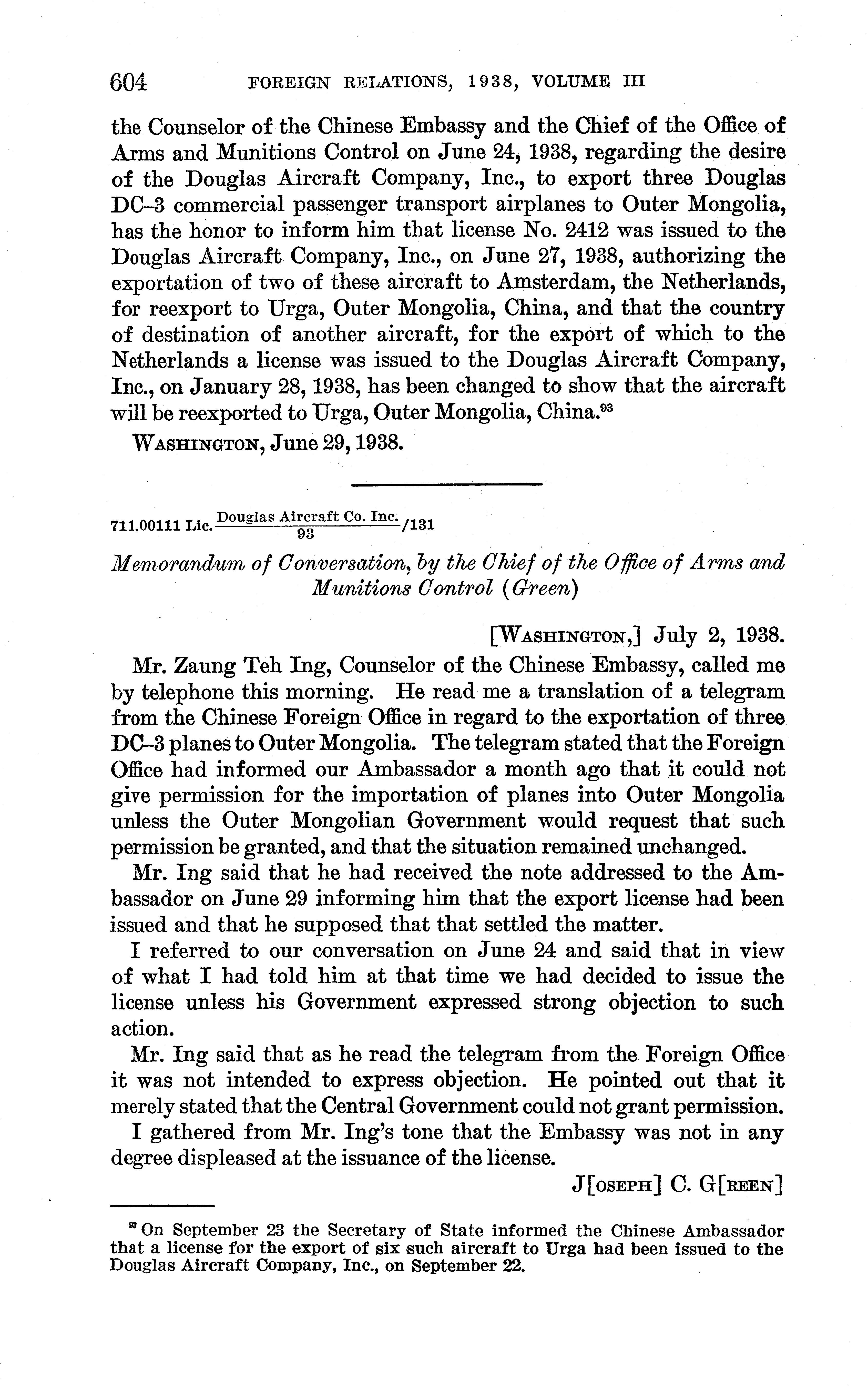 604 FOREIGN RELATIONS, 1938, VOLUME III

the Counselor of the Chinese Embassy and the Chief of the Office of Arms and Munitions Control on June 24, 1938, regarding the desire of the Douglas Aircraft Company, Inc., to export three Douglas DC–3 commercial passenger transport airplanes to Outer Mongolia, has the honor to inform him that license No. 2412 was issued to the Douglas Aircraft Company, Inc., on June 27, 1938, authorizing the exportation of two of these aircraft to Amsterdam, the Netherlands, for reexport to Urga, Outer Mongolia, China, and that the country of destination of another aircraft, for the export of which to the Netherlands a license was issued to the Douglas Aircraft Company, Inc., on January 28, 1938, has been changed to show that the aircraft will be reexported to Urga, Outer Mongolia, China.$^{93}$

WASHINGTON, June 29, 1938.

711.00111 Lic. $\frac{\text{Douglas Aircraft Co. Inc.}}{93}$/131

Memorandum of Conversation, by the Chief of the Office of Arms and Munitions Control (Green)

[WASHINGTON,] July 2, 1938.

Mr. Zaung Teh Ing, Counselor of the Chinese Embassy, called me by telephone this morning. He read me a translation of a telegram from the Chinese Foreign Office in regard to the exportation of three DC–3 planes to Outer Mongolia. The telegram stated that the Foreign Office had informed our Ambassador a month ago that it could not give permission for the importation of planes into Outer Mongolia unless the Outer Mongolian Government would request that such permission be granted, and that the situation remained unchanged.

Mr. Ing said that he had received the note addressed to the Ambassador on June 29 informing him that the export license had been issued and that he supposed that that settled the matter.

I referred to our conversation on June 24 and said that in view of what I had told him at that time we had decided to issue the license unless his Government expressed strong objection to such action.

Mr. Ing said that as he read the telegram from the Foreign Office it was not intended to express objection. He pointed out that it merely stated that the Central Government could not grant permission.

I gathered from Mr. Ing's tone that the Embassy was not in any degree displeased at the issuance of the license.

J[OSEPH] C. G[REEN]

$^{93}$ On September 23 the Secretary of State informed the Chinese Ambassador that a license for the export of six such aircraft to Urga had been issued to the Douglas Aircraft Company, Inc., on September 22.